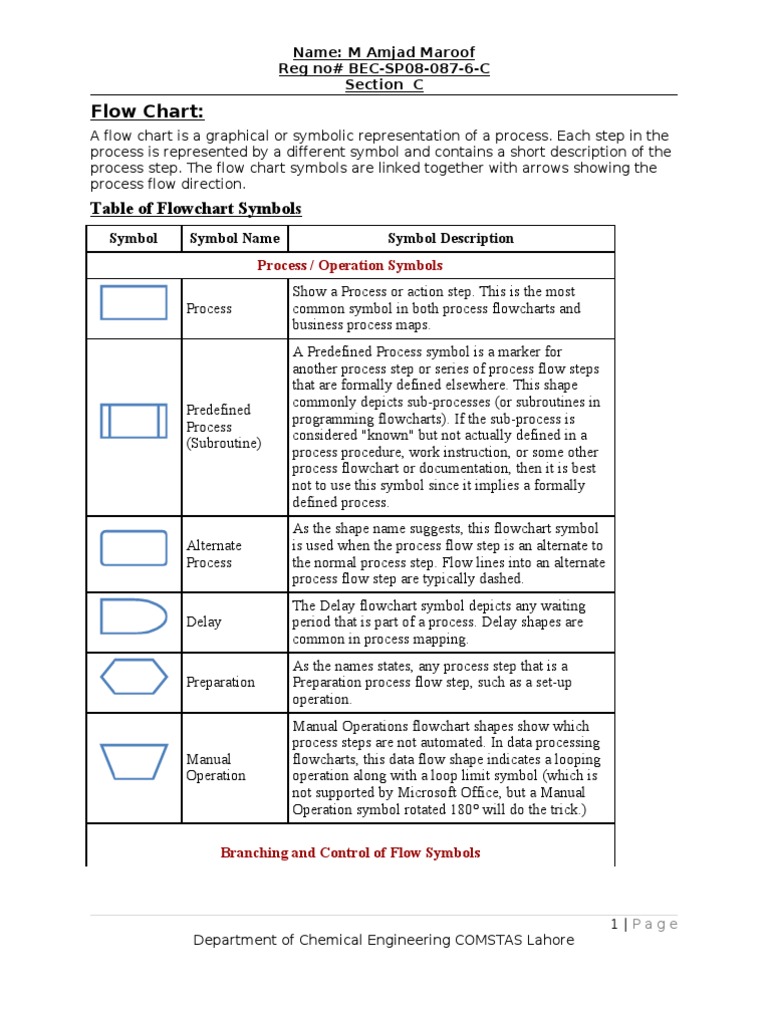 Name: M Amjad Maroof
Reg no# BEC-SP08-087-6-C
Section C

Flow Chart:

A flow chart is a graphical or symbolic representation of a process. Each step in the process is represented by a different symbol and contains a short description of the process step. The flow chart symbols are linked together with arrows showing the process flow direction.

Table of Flowchart Symbols

| Symbol | Symbol Name | Symbol Description |
|---|---|---|
| Process / Operation Symbols | | |
| | Process | Show a Process or action step. This is the most common symbol in both process flowcharts and business process maps. |
| | Predefined Process (Subroutine) | A Predefined Process symbol is a marker for another process step or series of process flow steps that are formally defined elsewhere. This shape commonly depicts sub-processes (or subroutines in programming flowcharts). If the sub-process is considered "known" but not actually defined in a process procedure, work instruction, or some other process flowchart or documentation, then it is best not to use this symbol since it implies a formally defined process. |
| | Alternate Process | As the shape name suggests, this flowchart symbol is used when the process flow step is an alternate to the normal process step. Flow lines into an alternate process flow step are typically dashed. |
| | Delay | The Delay flowchart symbol depicts any waiting period that is part of a process. Delay shapes are common in process mapping. |
| | Preparation | As the names states, any process step that is a Preparation process flow step, such as a set-up operation. |
| | Manual Operation | Manual Operations flowchart shapes show which process steps are not automated. In data processing flowcharts, this data flow shape indicates a looping operation along with a loop limit symbol (which is not supported by Microsoft Office, but a Manual Operation symbol rotated 180° will do the trick.) |
| Branching and Control of Flow Symbols | | |

1 | P a g e
Department of Chemical Engineering COMSTAS Lahore